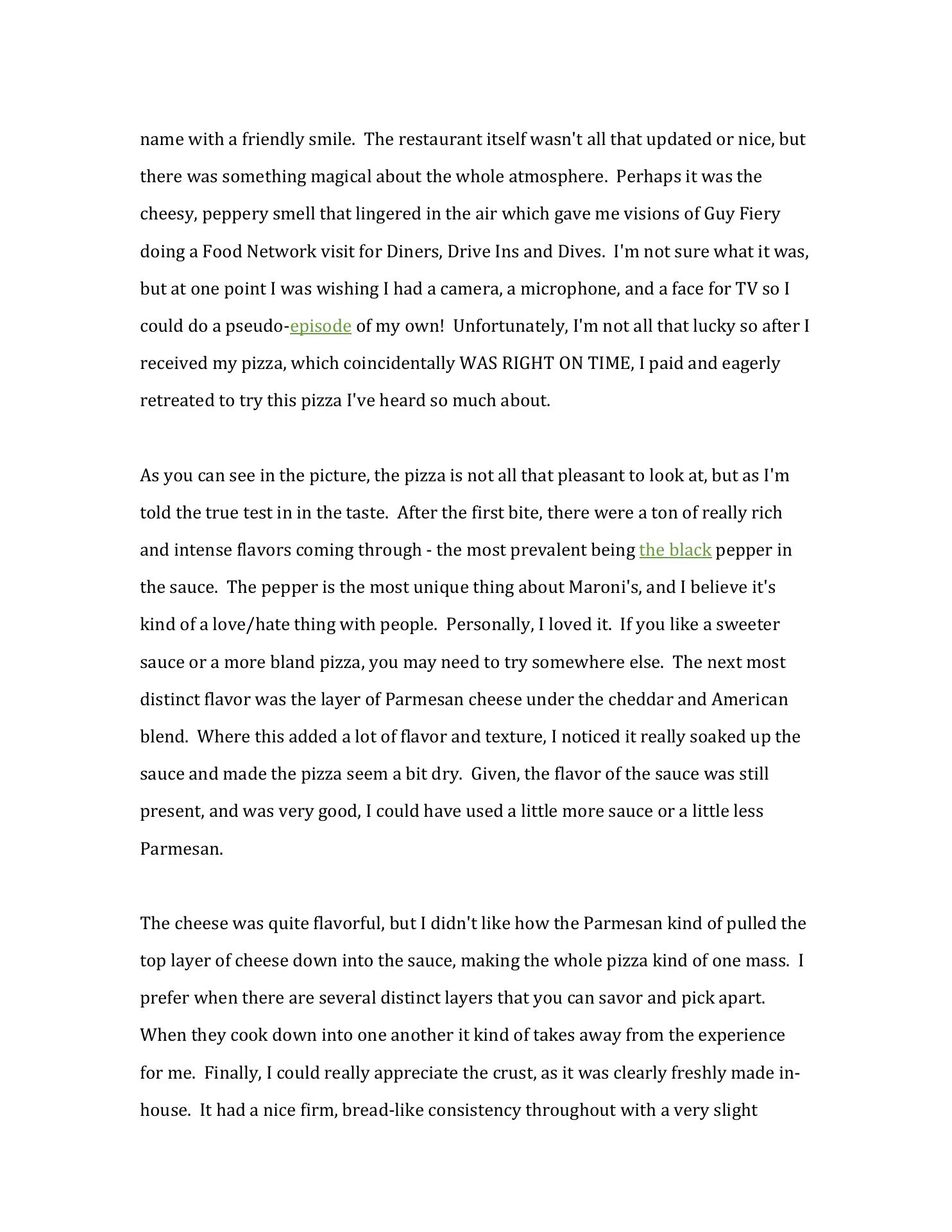 name with a friendly smile. The restaurant itself wasn't all that updated or nice, but there was something magical about the whole atmosphere. Perhaps it was the cheesy, peppery smell that lingered in the air which gave me visions of Guy Fiery doing a Food Network visit for Diners, Drive Ins and Dives. I'm not sure what it was, but at one point I was wishing I had a camera, a microphone, and a face for TV so I could do a pseudo-episode of my own! Unfortunately, I'm not all that lucky so after I received my pizza, which coincidentally WAS RIGHT ON TIME, I paid and eagerly retreated to try this pizza I've heard so much about.

As you can see in the picture, the pizza is not all that pleasant to look at, but as I'm told the true test in in the taste. After the first bite, there were a ton of really rich and intense flavors coming through - the most prevalent being the black pepper in the sauce. The pepper is the most unique thing about Maroni's, and I believe it's kind of a love/hate thing with people. Personally, I loved it. If you like a sweeter sauce or a more bland pizza, you may need to try somewhere else. The next most distinct flavor was the layer of Parmesan cheese under the cheddar and American blend. Where this added a lot of flavor and texture, I noticed it really soaked up the sauce and made the pizza seem a bit dry. Given, the flavor of the sauce was still present, and was very good, I could have used a little more sauce or a little less Parmesan.

The cheese was quite flavorful, but I didn't like how the Parmesan kind of pulled the top layer of cheese down into the sauce, making the whole pizza kind of one mass. I prefer when there are several distinct layers that you can savor and pick apart. When they cook down into one another it kind of takes away from the experience for me. Finally, I could really appreciate the crust, as it was clearly freshly made in-house. It had a nice firm, bread-like consistency throughout with a very slight